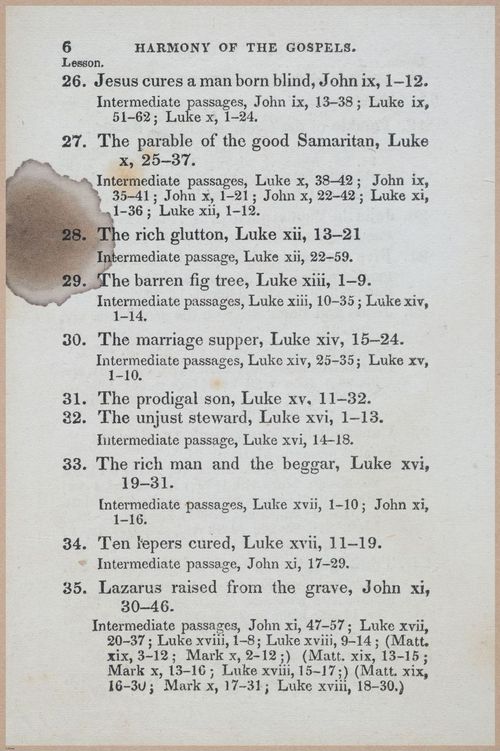 6 HARMONY OF THE GOSPELS.

Lesson.

26. Jesus cures a man born blind, John ix, 1–12.

Intermediate passages, John ix, 13–38; Luke ix, 51–62; Luke x, 1–24.

27. The parable of the good Samaritan, Luke x, 25–37.

Intermediate passages, Luke x, 38–42; John ix, 35–41; John x, 1–21; John x, 22–42; Luke xi, 1–36; Luke xii, 1–12.

28. The rich glutton, Luke xii, 13–21

Intermediate passage, Luke xii, 22–59.

29. The barren fig tree, Luke xiii, 1–9.

Intermediate passages, Luke xiii, 10–35; Luke xiv, 1–14.

30. The marriage supper, Luke xiv, 15–24.

Intermediate passages, Luke xiv, 25–35; Luke xv, 1–10.

31. The prodigal son, Luke xv, 11–32.

32. The unjust steward, Luke xvi, 1–13.

Intermediate passage, Luke xvi, 14–18.

33. The rich man and the beggar, Luke xvi, 19–31.

Intermediate passages, Luke xvii, 1–10; John xi, 1–16.

34. Ten lepers cured, Luke xvii, 11–19.

Intermediate passage, John xi, 17–29.

35. Lazarus raised from the grave, John xi, 30–46.

Intermediate passages, John xi, 47–57; Luke xvii, 20–37; Luke xviii, 1–8; Luke xviii, 9–14; (Matt. xix, 3–12; Mark x, 2–12;) (Matt. xix, 13–15; Mark x, 13–16; Luke xviii, 15–17;) (Matt. xix, 16–30; Mark x, 17–31; Luke xviii, 18–30.)